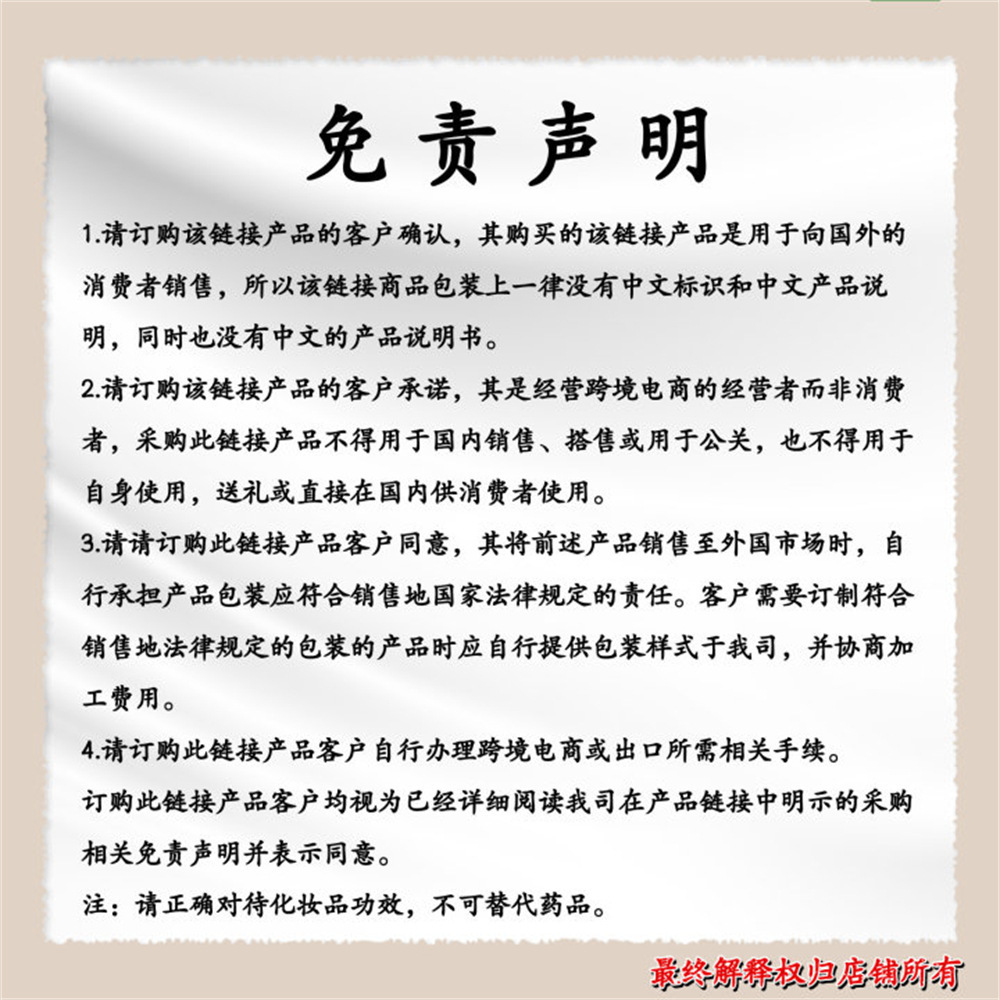 免责声明

1.请订购该链接产品的客户确认，其购买的该链接产品是用于向国外的消费者销售，所以该链接商品包装上一律没有中文标识和中文产品说明，同时也没有中文的产品说明书。

2.请订购该链接产品的客户承诺，其是经营跨境电商的经营者而非消费者，采购此链接产品不得用于国内销售、搭售或用于公关，也不得用于自身使用，送礼或直接在国内供消费者使用。

3.请请订购此链接产品客户同意，其将前述产品销售至外国市场时，自行承担产品包装应符合销售地国家法律规定的责任。客户需要订制符合销售地法律规定的包装的产品时应自行提供包装样式于我司，并协商加工费用。

4.请订购此链接产品客户自行办理跨境电商或出口所需相关手续。

订购此链接产品客户均视为已经详细阅读我司在产品链接中明示的采购相关免责声明并表示同意。

注：请正确对待化妆品功效，不可替代药品。

最终解释权归店铺所有